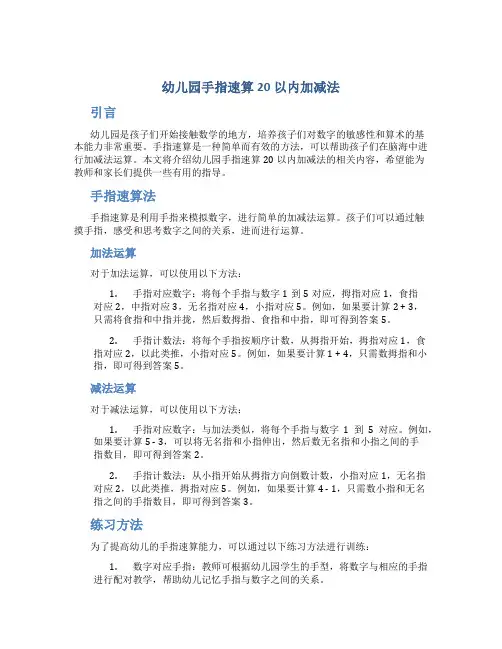 幼儿园手指速算 20 以内加减法

引言

幼儿园是孩子们开始接触数学的地方，培养孩子们对数字的敏感性和算术的基本能力非常重要。手指速算是一种简单而有效的方法，可以帮助孩子们在脑海中进行加减法运算。本文将介绍幼儿园手指速算 20 以内加减法的相关内容，希望能为教师和家长们提供一些有用的指导。

手指速算法

手指速算是利用手指来模拟数字，进行简单的加减法运算。孩子们可以通过触摸手指，感受和思考数字之间的关系，进而进行运算。

加法运算

对于加法运算，可以使用以下方法：

1. 手指对应数字：将每个手指与数字 1 到 5 对应，拇指对应 1，食指对应 2，中指对应 3，无名指对应 4，小指对应 5。例如，如果要计算 2 + 3，只需将食指和中指并拢，然后数拇指、食指和中指，即可得到答案 5。

2. 手指计数法：将每个手指按顺序计数，从拇指开始，拇指对应 1，食指对应 2，以此类推，小指对应 5。例如，如果要计算 1 + 4，只需数拇指和小指，即可得到答案 5。

减法运算

对于减法运算，可以使用以下方法：

1. 手指对应数字：与加法类似，将每个手指与数字 1 到 5 对应。例如，如果要计算 5 - 3，可以将无名指和小指伸出，然后数无名指和小指之间的手指数目，即可得到答案 2。

2. 手指计数法：从小指开始从拇指方向倒数计数，小指对应 1，无名指对应 2，以此类推，拇指对应 5。例如，如果要计算 4 - 1，只需数小指和无名指之间的手指数目，即可得到答案 3。

练习方法

为了提高幼儿的手指速算能力，可以通过以下练习方法进行训练：

1. 数字对应手指：教师可根据幼儿园学生的手型，将数字与相应的手指进行配对教学，帮助幼儿记忆手指与数字之间的关系。